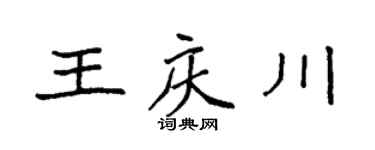 王庆川

词典网